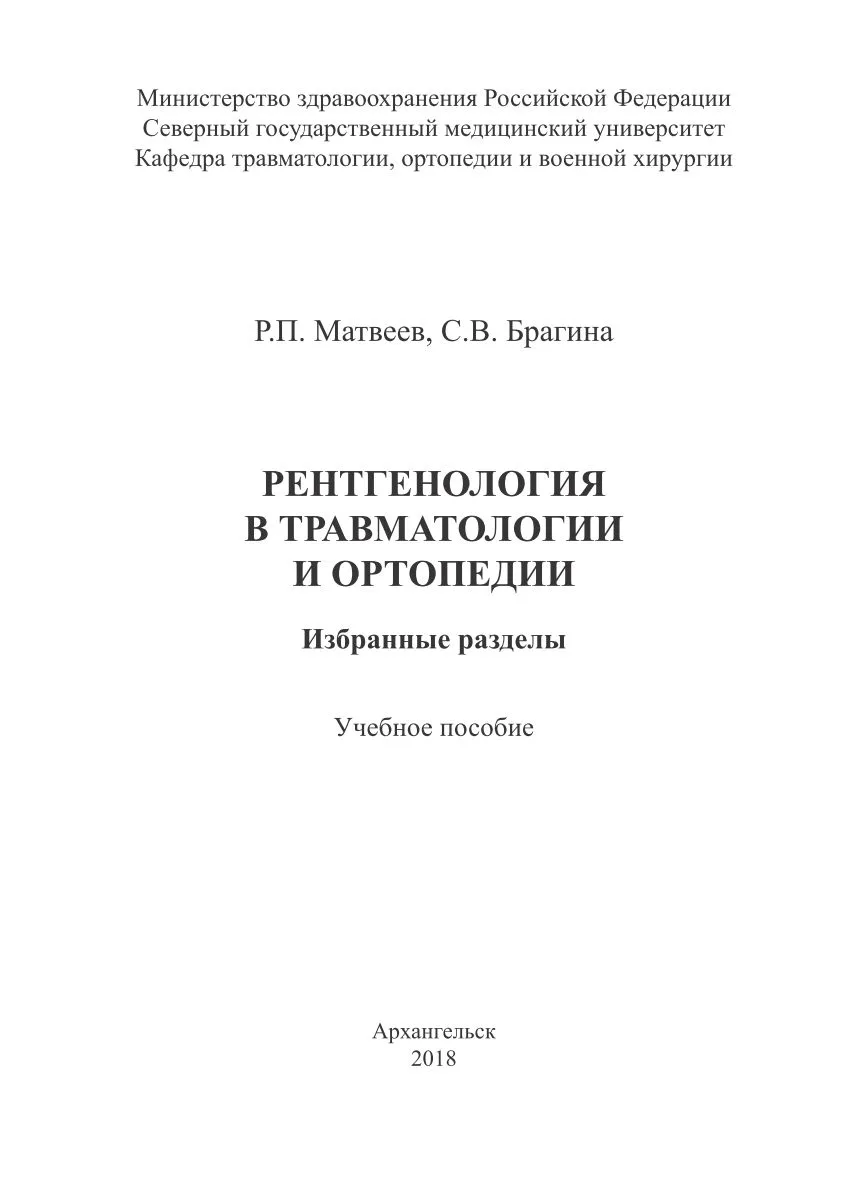 Министерство здравоохранения Российской Федерации
Северный государственный медицинский университет
Кафедра травматологии, ортопедии и военной хирургии

Р.П. Матвеев, С.В. Брагина

РЕНТГЕНОЛОГИЯ
В ТРАВМАТОЛОГИИ
И ОРТОПЕДИИ

Избранные разделы

Учебное пособие

Архангельск
2018